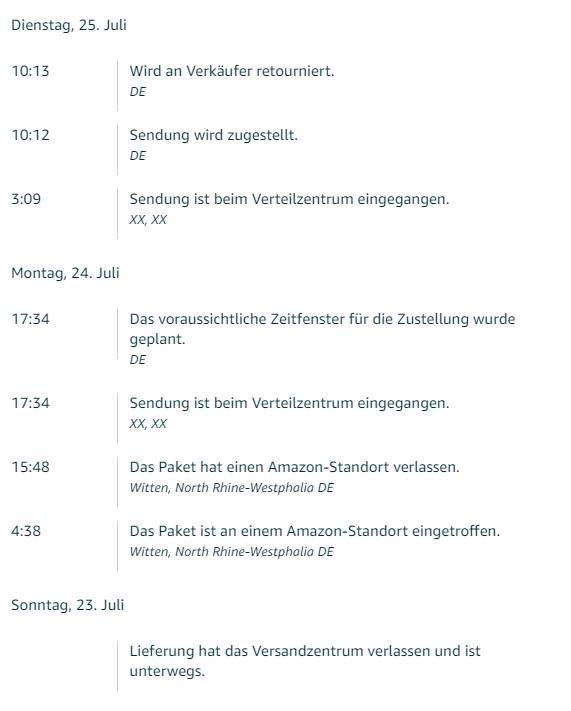 Dienstag, 25. Juli

10:13
Wird an Verkäufer retourniert.
DE

10:12
Sendung wird zugestellt.
DE

3:09
Sendung ist beim Verteilzentrum eingegangen.
XX, XX

Montag, 24. Juli

17:34
Das voraussichtliche Zeitfenster für die Zustellung wurde geplant.
DE

17:34
Sendung ist beim Verteilzentrum eingegangen.
XX, XX

15:48
Das Paket hat einen Amazon-Standort verlassen.
Witten, North Rhine-Westphalia DE

4:38
Das Paket ist an einem Amazon-Standort eingetroffen.
Witten, North Rhine-Westphalia DE

Sonntag, 23. Juli

Lieferung hat das Versandzentrum verlassen und ist unterwegs.